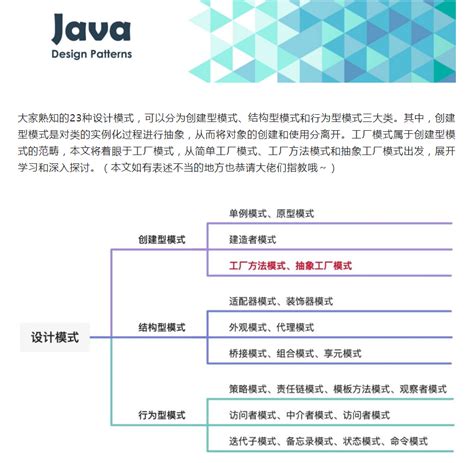 Java
Design Patterns

大家熟知的23种设计模式，可以分为创建型模式、结构型模式和行为型模式三大类。其中，创建型模式是对类的实例化过程进行抽象，从而将对象的创建和使用分离开。工厂模式属于创建型模式的范畴，本文将着眼于工厂模式，从简单工厂模式、工厂方法模式和抽象工厂模式出发，展开学习和深入探讨。（本文如有表述不当的地方也恭请大佬们指教哦~）

设计模式

创建型模式
单例模式、原型模式
建造者模式
工厂方法模式、抽象工厂模式

结构型模式
适配器模式、装饰器模式
外观模式、代理模式
桥接模式、组合模式、享元模式

行为型模式
策略模式、责任链模式、模板方法模式、观察者模式
访问者模式、中介者模式、访问者模式
迭代子模式、备忘录模式、状态模式、命令模式